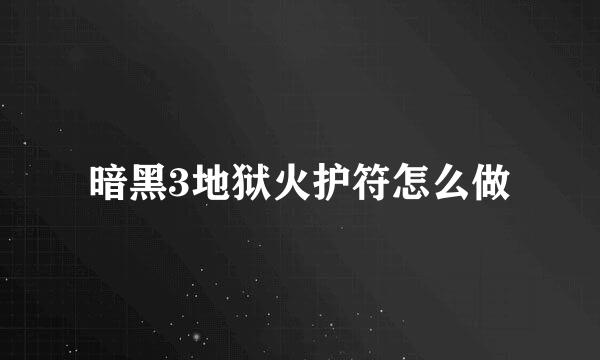 暗黑3地狱火护符怎么做